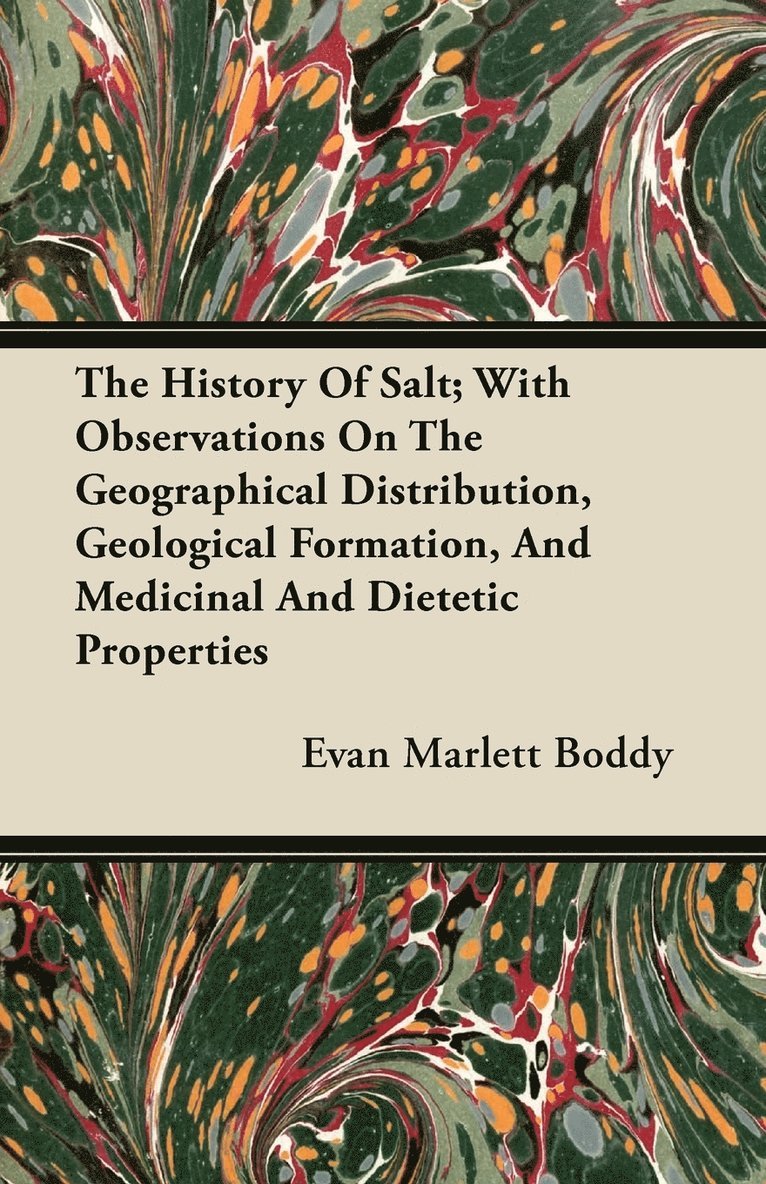 The History Of Salt; With Observations On The Geographical Distribution, Geological Formation, And Medicinal And Dietetic Properties

Evan Marlett Boddy